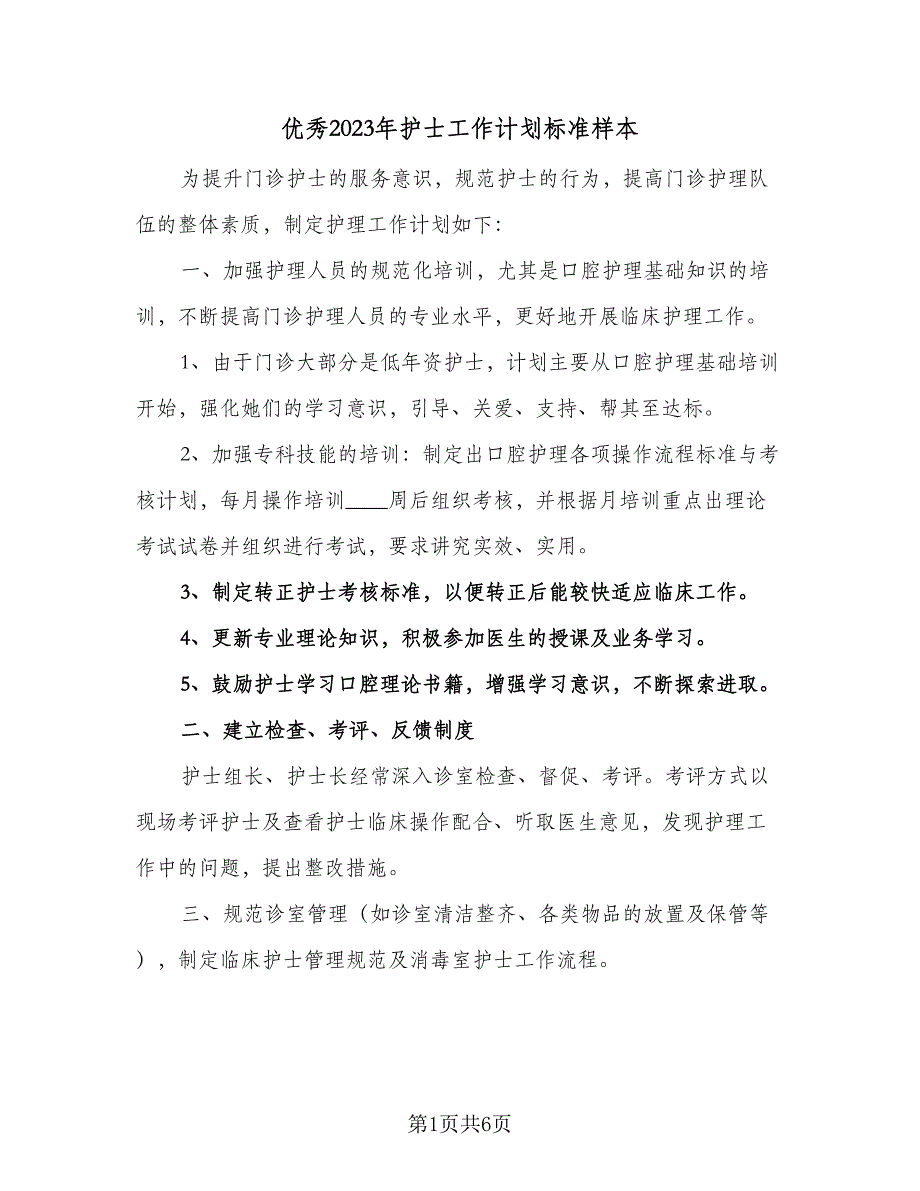 优秀2023年护士工作计划标准样本

为提升门诊护士的服务意识，规范护士的行为，提高门诊护理队伍的整体素质，制定护理工作计划如下：

一、加强护理人员的规范化培训，尤其是口腔护理基础知识的培训，不断提高门诊护理人员的专业水平，更好地开展临床护理工作。

1、由于门诊大部分是低年资护士，计划主要从口腔护理基础培训开始，强化她们的学习意识，引导、关爱、支持、帮其至达标。

2、加强专科技能的培训：制定出口腔护理各项操作流程标准与考核计划，每月操作培训____周后组织考核，并根据月培训重点出理论考试试卷并组织进行考试，要求讲究实效、实用。

3、制定转正护士考核标准，以便转正后能较快适应临床工作。

4、更新专业理论知识，积极参加医生的授课及业务学习。

5、鼓励护士学习口腔理论书籍，增强学习意识，不断探索进取。

二、建立检查、考评、反馈制度

护士组长、护士长经常深入诊室检查、督促、考评。考评方式以现场考评护士及查看护士临床操作配合、听取医生意见，发现护理工作中的问题，提出整改措施。

三、规范诊室管理（如诊室清洁整齐、各类物品的放置及保管等），制定临床护士管理规范及消毒室护士工作流程。

第1页共6页